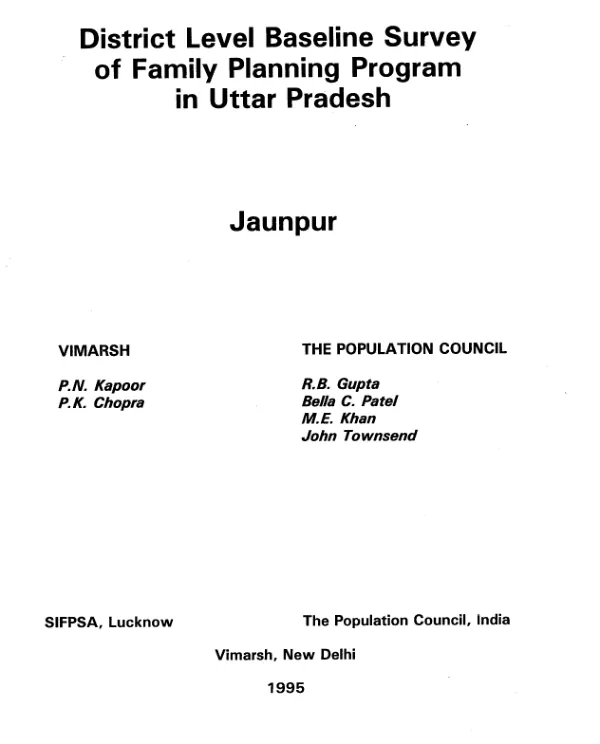 District Level Baseline Survey
of Family Planning Program
in Uttar Pradesh

Jaunpur

VIMARSH

P.N. Kapoor
P.K. Chopra

THE POPULATION COUNCIL

R.B. Gupta
Bella C. Patel
M.E. Khan
John Townsend

SIFPSA, Lucknow

The Population Council, India

Vimarsh, New Delhi

1995